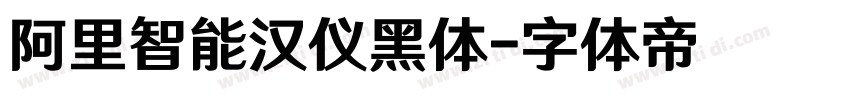 阿里智能汉仪黑体-字体帝